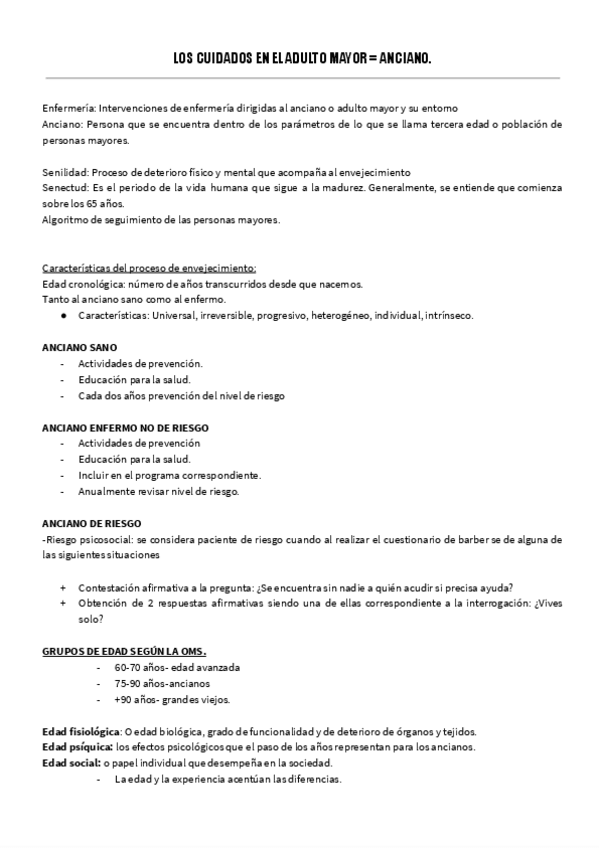 LOS CUIDADOS EN EL ADULTO MAYOR = ANCIANO.

Enfermería: Intervenciones de enfermería dirigidas al anciano o adulto mayor y su entorno
Anciano: Persona que se encuentra dentro de los parámetros de lo que se llama tercera edad o población de personas mayores.

Senilidad: Proceso de deterioro físico y mental que acompaña al envejecimiento
Senectud: Es el periodo de la vida humana que sigue a la madurez. Generalmente, se entiende que comienza sobre los 65 años.
Algoritmo de seguimiento de las personas mayores.

Características del proceso de envejecimiento:
Edad cronológica: número de años transcurridos desde que nacemos.
Tanto al anciano sano como al enfermo.
● Características: Universal, irreversible, progresivo, heterogéneo, individual, intrínseco.

ANCIANO SANO
- Actividades de prevención.
- Educación para la salud.
- Cada dos años prevención del nivel de riesgo

ANCIANO ENFERMO NO DE RIESGO
- Actividades de prevención
- Educación para la salud.
- Incluir en el programa correspondiente.
- Anualmente revisar nivel de riesgo.

ANCIANO DE RIESGO
-Riesgo psicosocial: se considera paciente de riesgo cuando al realizar el cuestionario de barber se de alguna de las siguientes situaciones

+ Contestación afirmativa a la pregunta: ¿Se encuentra sin nadie a quién acudir si precisa ayuda?
+ Obtención de 2 respuestas afirmativas siendo una de ellas correspondiente a la interrogación: ¿Vives solo?

GRUPOS DE EDAD SEGÚN LA OMS.
- 60-70 años- edad avanzada
- 75-90 años-ancianos
- +90 años- grandes viejos.

Edad fisiológica: O edad biológica, grado de funcionalidad y de deterioro de órganos y tejidos.
Edad psíquica: los efectos psicológicos que el paso de los años representan para los ancianos.
Edad social: o papel individual que desempeña en la sociedad.
- La edad y la experiencia acentúan las diferencias.